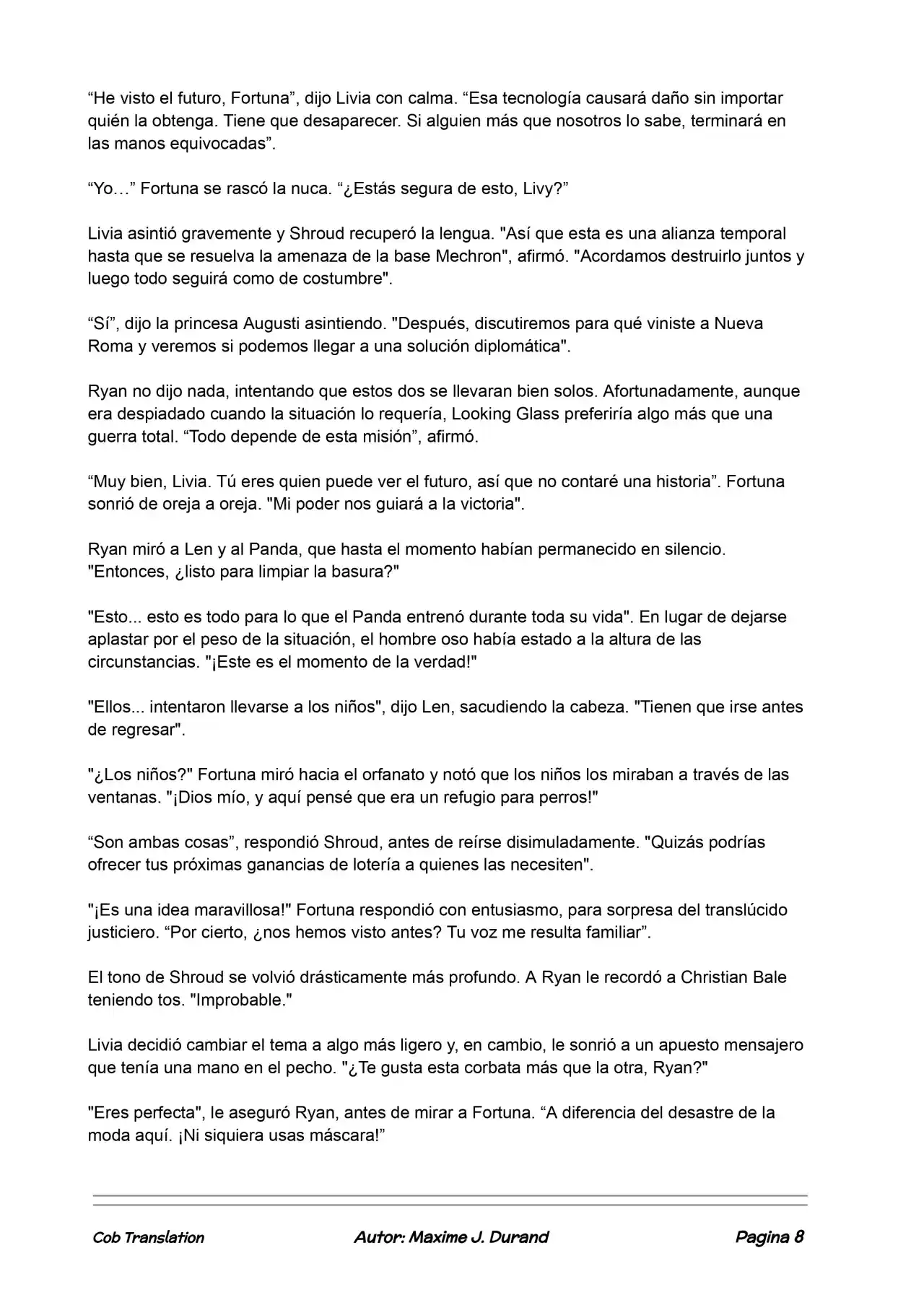 “He visto el futuro, Fortuna”, dijo Livia con calma. “Esa tecnología causará daño sin importar quién la obtenga. Tiene que desaparecer. Si alguien más que nosotros lo sabe, terminará en las manos equivocadas”.

“Yo…” Fortuna se rascó la nuca. “¿Estás segura de esto, Livy?”

Livia asintió gravemente y Shroud recuperó la lengua. "Así que esta es una alianza temporal hasta que se resuelva la amenaza de la base Mechron", afirmó. "Acordamos destruirlo juntos y luego todo seguirá como de costumbre".

“Sí”, dijo la princesa Augusti asintiendo. "Después, discutiremos para qué viniste a Nueva Roma y veremos si podemos llegar a una solución diplomática".

Ryan no dijo nada, intentando que estos dos se llevaran bien solos. Afortunadamente, aunque era despiadado cuando la situación lo requería, Looking Glass preferiría algo más que una guerra total. “Todo depende de esta misión”, afirmó.

“Muy bien, Livia. Tú eres quien puede ver el futuro, así que no contaré una historia”. Fortuna sonrió de oreja a oreja. "Mi poder nos guiará a la victoria".

Ryan miró a Len y al Panda, que hasta el momento habían permanecido en silencio. "Entonces, ¿listo para limpiar la basura?"

"Esto... esto es todo para lo que el Panda entrenó durante toda su vida". En lugar de dejarse aplastar por el peso de la situación, el hombre oso había estado a la altura de las circunstancias. "¡Este es el momento de la verdad!"

"Ellos... intentaron llevarse a los niños", dijo Len, sacudiendo la cabeza. "Tienen que irse antes de regresar".

"¿Los niños?" Fortuna miró hacia el orfanato y notó que los niños los miraban a través de las ventanas. "¡Dios mío, y aquí pensé que era un refugio para perros!"

“Son ambas cosas”, respondió Shroud, antes de reírse disimuladamente. "Quizás podrías ofrecer tus próximas ganancias de lotería a quienes las necesiten".

"¡Es una idea maravillosa!" Fortuna respondió con entusiasmo, para sorpresa del translúcido justiciero. “Por cierto, ¿nos hemos visto antes? Tu voz me resulta familiar”.

El tono de Shroud se volvió drásticamente más profundo. A Ryan le recordó a Christian Bale teniendo tos. "Improbable."

Livia decidió cambiar el tema a algo más ligero y, en cambio, le sonrió a un apuesto mensajero que tenía una mano en el pecho. "¿Te gusta esta corbata más que la otra, Ryan?"

"Eres perfecta", le aseguró Ryan, antes de mirar a Fortuna. “A diferencia del desastre de la moda aquí. ¡Ni siquiera usas máscara!”

Cob Translation Autor: Maxime J. Durand Pagina 8